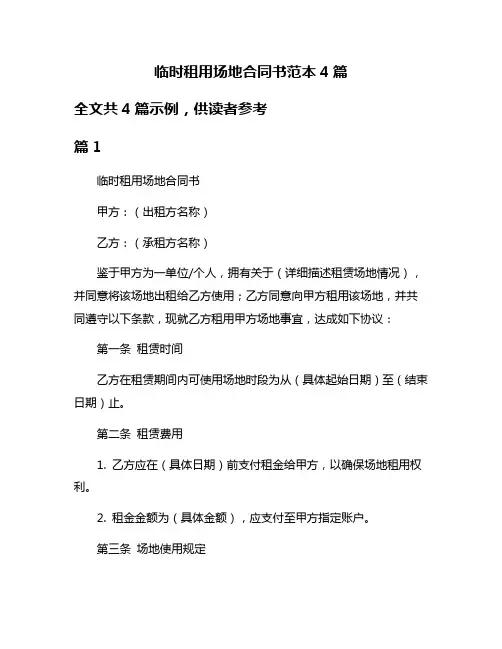 临时租用场地合同书范本 4 篇

全文共 4 篇示例，供读者参考

篇 1

临时租用场地合同书

甲方：（出租方名称）

乙方：（承租方名称）

鉴于甲方为一单位/个人，拥有关于（详细描述租赁场地情况），并同意将该场地出租给乙方使用；乙方同意向甲方租用该场地，并共同遵守以下条款，现就乙方租用甲方场地事宜，达成如下协议：

第一条 租赁时间

乙方在租赁期间内可使用场地时段为从（具体起始日期）至（结束日期）止。

第二条 租赁费用

1. 乙方应在（具体日期）前支付租金给甲方，以确保场地租用权利。

2. 租金金额为（具体金额），应支付至甲方指定账户。

第三条 场地使用规定